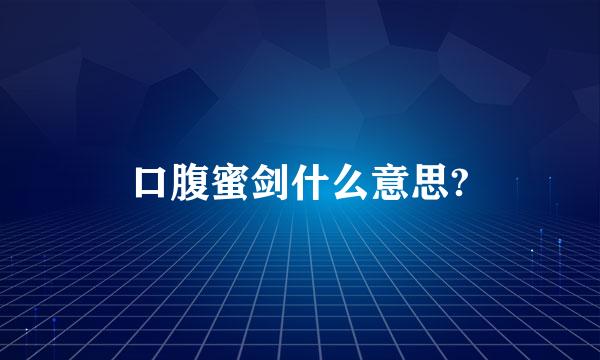 口腹蜜剑什么意思?